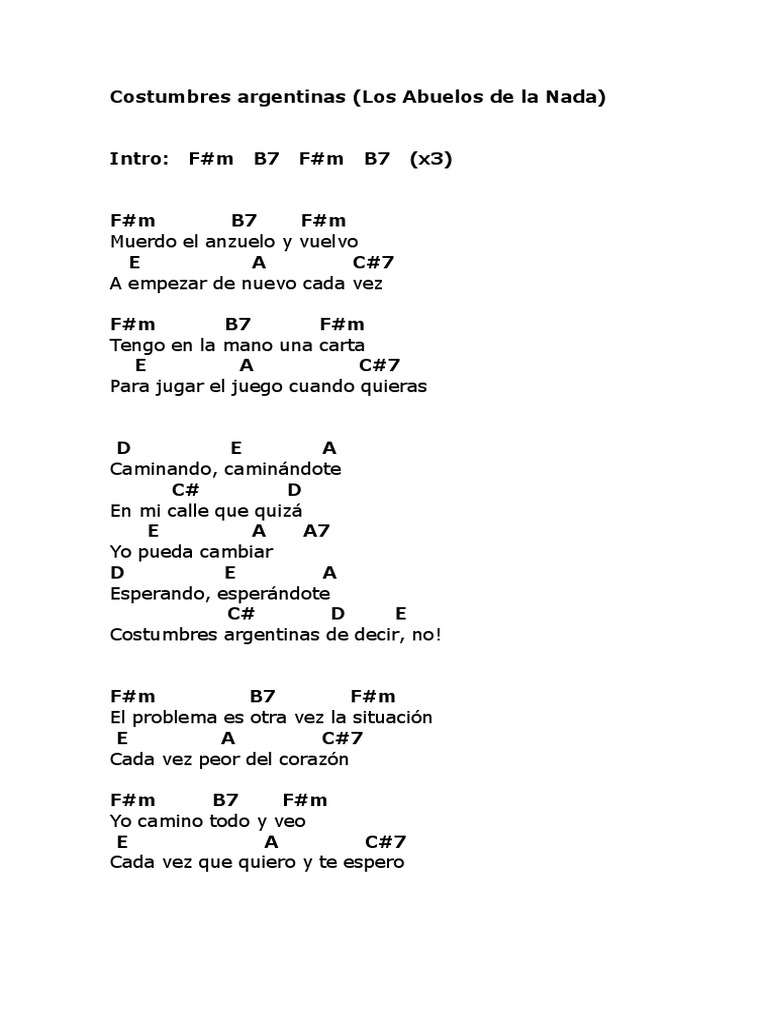 Costumbres argentinas (Los Abuelos de la Nada)

Intro: F#m B7 F#m B7 (x3)

F#m B7 F#m
Muerdo el anzuelo y vuelvo
E A C#7
A empezar de nuevo cada vez

F#m B7 F#m
Tengo en la mano una carta
E A C#7
Para jugar el juego cuando quieras

D E A
Caminando, caminándote
C# D
En mi calle que quizá
E A A7
Yo pueda cambiar
D E A
Esperando, esperándote
C# D E
Costumbres argentinas de decir, no!

F#m B7 F#m
El problema es otra vez la situación
E A C#7
Cada vez peor del corazón

F#m B7 F#m
Yo camino todo y veo
E A C#7
Cada vez que quiero y te espero